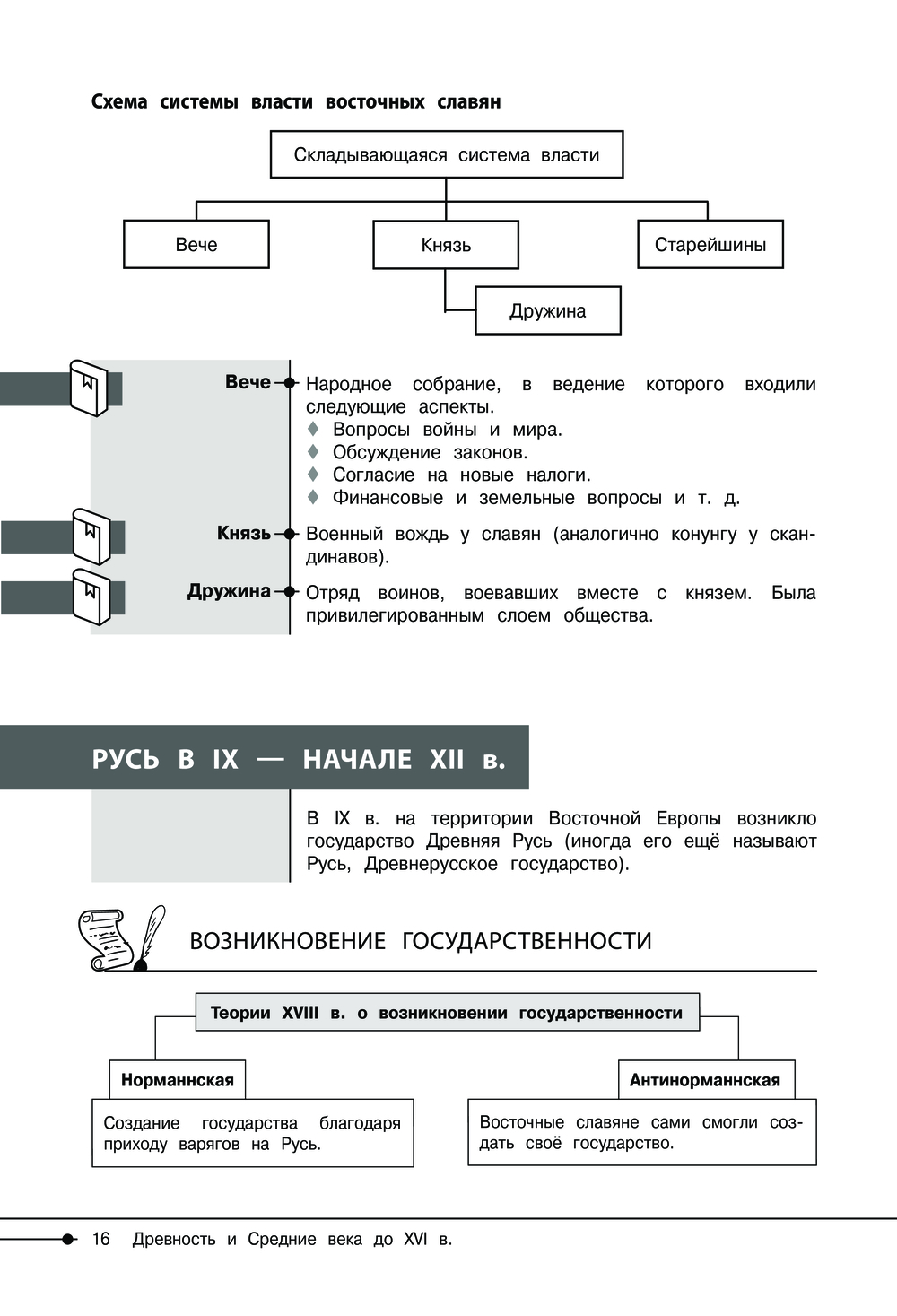 Схема системы власти восточных славян

Складывающаяся система власти

Вече

Князь

Старейшины

Дружина

Вече

Народное собрание, в ведение которого входили следующие аспекты.
♦ Вопросы войны и мира.
♦ Обсуждение законов.
♦ Согласие на новые налоги.
♦ Финансовые и земельные вопросы и т. д.

Князь

Военный вождь у славян (аналогично конунгу у скандинавов).

Дружина

Отряд воинов, воевавших вместе с князем. Была привилегированным слоем общества.

РУСЬ В IX — НАЧАЛЕ XII в.

В IX в. на территории Восточной Европы возникло государство Древняя Русь (иногда его ещё называют Русь, Древнерусское государство).

ВОЗНИКНОВЕНИЕ ГОСУДАРСТВЕННОСТИ

Теории XVIII в. о возникновении государственности

Норманнская

Создание государства благодаря приходу варягов на Русь.

Антинорманнская

Восточные славяне сами смогли создать своё государство.

16 Древность и Средние века до XVI в.